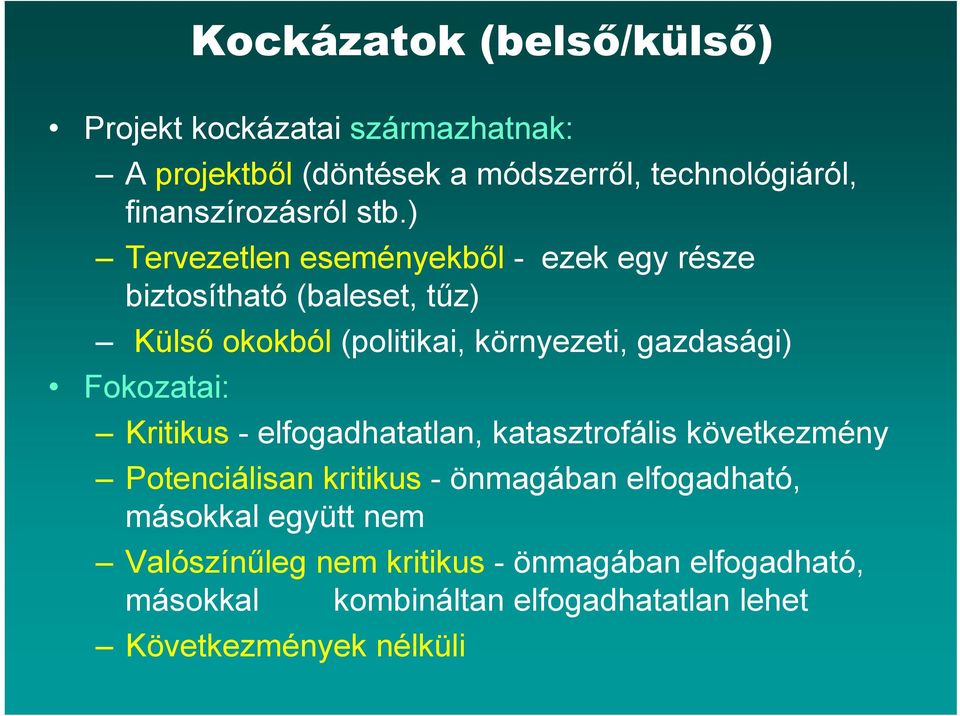 Kockázatok (belső/külső)

• Projekt kockázatai származhatnak:
– A projektből (döntések a módszerről, technológiáról, finanszírozásról stb.)
– Tervezetlen eseményekből - ezek egy része biztosítható (baleset, tűz)
– Külső okokból (politikai, környezeti, gazdasági)
• Fokozatai:
– Kritikus - elfogadhatatlan, katasztrofális következmény
– Potenciálisan kritikus - önmagában elfogadható, másokkal együtt nem
– Valószínűleg nem kritikus - önmagában elfogadható, másokkal kombináltan elfogadhatatlan lehet
– Következmények nélküli